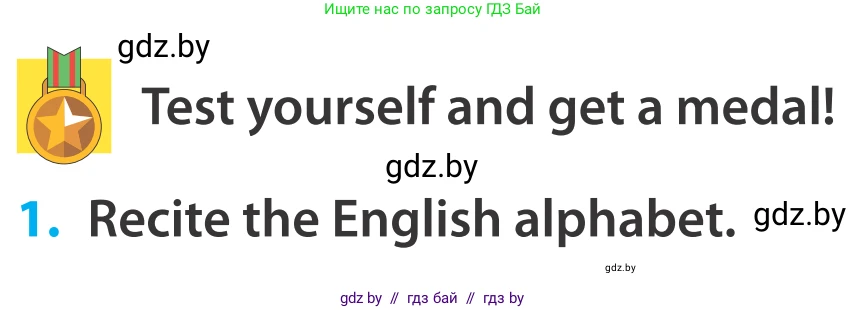 Ищите нас по запросу ГДЗ Бай

gdz.by

Test yourself and get a medal!

gdz.by

1. Recite the English alphabet. gdz.by

gdz.by

gdz by // гдз бай // гдз by